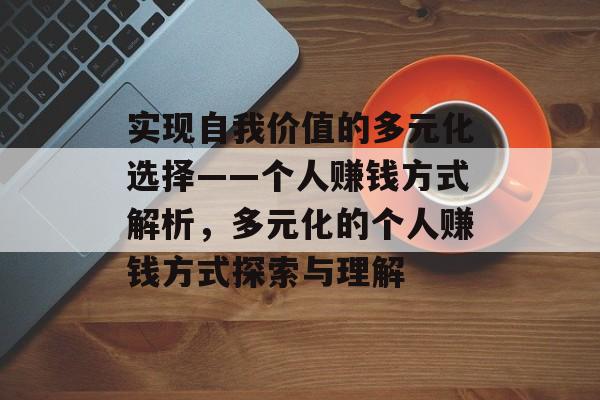 实现自我价值的多元化选择——个人赚钱方式解析，多元化的个人赚钱方式探索与理解